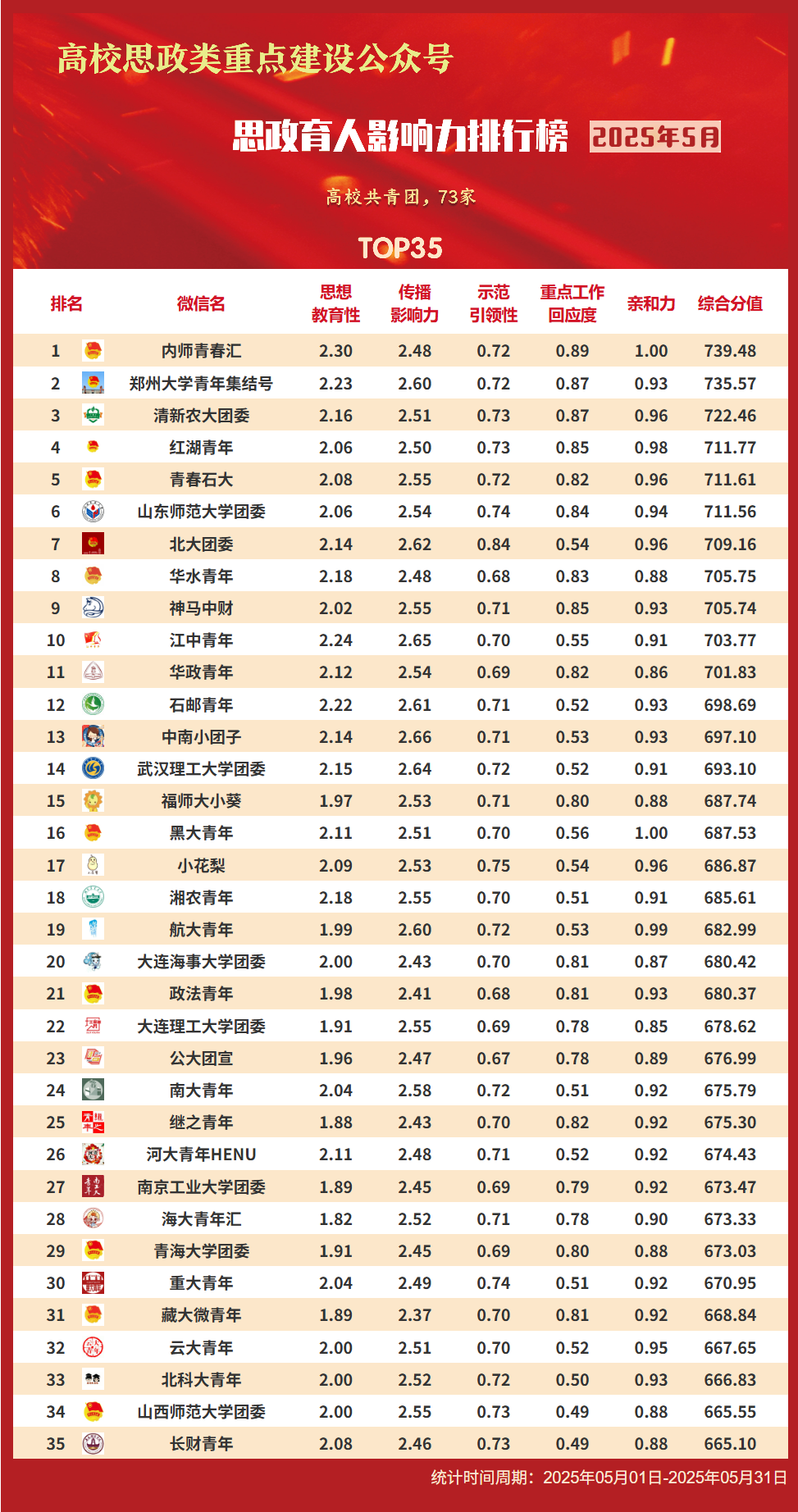 高校思政类重点建设公众号

思政育人影响力排行榜 2025年5月

高校共青团，73家

TOP35

| 排名 | 微信名 | 思想教育性 | 传播影响力 | 示范引领性 | 重点工作回应度 | 亲和力 | 综合分值 |
|---|---|---|---|---|---|---|---|
| 1 | 内师青春汇 | 2.30 | 2.48 | 0.72 | 0.89 | 1.00 | 739.48 |
| 2 | 郑州大学青年集结号 | 2.23 | 2.60 | 0.72 | 0.87 | 0.93 | 735.57 |
| 3 | 清新农大团委 | 2.16 | 2.51 | 0.73 | 0.87 | 0.96 | 722.46 |
| 4 | 红湖青年 | 2.06 | 2.50 | 0.73 | 0.85 | 0.98 | 711.77 |
| 5 | 青春石大 | 2.08 | 2.55 | 0.72 | 0.82 | 0.96 | 711.61 |
| 6 | 山东师范大学团委 | 2.06 | 2.54 | 0.74 | 0.84 | 0.94 | 711.56 |
| 7 | 北大团委 | 2.14 | 2.62 | 0.84 | 0.54 | 0.96 | 709.16 |
| 8 | 华水青年 | 2.18 | 2.48 | 0.68 | 0.83 | 0.88 | 705.75 |
| 9 | 神马中财 | 2.02 | 2.55 | 0.71 | 0.85 | 0.93 | 705.74 |
| 10 | 江中青年 | 2.24 | 2.65 | 0.70 | 0.55 | 0.91 | 703.77 |
| 11 | 华政青年 | 2.12 | 2.54 | 0.69 | 0.82 | 0.86 | 701.83 |
| 12 | 石邮青年 | 2.22 | 2.61 | 0.71 | 0.52 | 0.93 | 698.69 |
| 13 | 中南小团子 | 2.14 | 2.66 | 0.71 | 0.53 | 0.93 | 697.10 |
| 14 | 武汉理工大学团委 | 2.15 | 2.64 | 0.72 | 0.52 | 0.91 | 693.10 |
| 15 | 福师大小葵 | 1.97 | 2.53 | 0.71 | 0.80 | 0.88 | 687.74 |
| 16 | 黑大青年 | 2.11 | 2.51 | 0.70 | 0.56 | 1.00 | 687.53 |
| 17 | 小花梨 | 2.09 | 2.53 | 0.75 | 0.54 | 0.96 | 686.87 |
| 18 | 湘农青年 | 2.18 | 2.55 | 0.70 | 0.51 | 0.91 | 685.61 |
| 19 | 航大青年 | 1.99 | 2.60 | 0.72 | 0.53 | 0.99 | 682.99 |
| 20 | 大连海事大学团委 | 2.00 | 2.43 | 0.70 | 0.81 | 0.87 | 680.42 |
| 21 | 政法青年 | 1.98 | 2.41 | 0.68 | 0.81 | 0.93 | 680.37 |
| 22 | 大连理工大学团委 | 1.91 | 2.55 | 0.69 | 0.78 | 0.85 | 678.62 |
| 23 | 公大团宣 | 1.96 | 2.47 | 0.67 | 0.78 | 0.89 | 676.99 |
| 24 | 南大青年 | 2.04 | 2.58 | 0.72 | 0.51 | 0.92 | 675.79 |
| 25 | 继之青年 | 1.88 | 2.43 | 0.70 | 0.82 | 0.92 | 675.30 |
| 26 | 河大青年HENU | 2.11 | 2.48 | 0.71 | 0.52 | 0.92 | 674.43 |
| 27 | 南京工业大学团委 | 1.89 | 2.45 | 0.69 | 0.79 | 0.92 | 673.47 |
| 28 | 海大青年汇 | 1.82 | 2.52 | 0.71 | 0.78 | 0.90 | 673.33 |
| 29 | 青海大学团委 | 1.91 | 2.45 | 0.69 | 0.80 | 0.88 | 673.03 |
| 30 | 重大青年 | 2.04 | 2.49 | 0.74 | 0.51 | 0.92 | 670.95 |
| 31 | 藏大微青年 | 1.89 | 2.37 | 0.70 | 0.81 | 0.92 | 668.84 |
| 32 | 云大青年 | 2.00 | 2.51 | 0.70 | 0.52 | 0.95 | 667.65 |
| 33 | 北科大青年 | 2.00 | 2.52 | 0.72 | 0.50 | 0.93 | 666.83 |
| 34 | 山西师范大学团委 | 2.00 | 2.55 | 0.73 | 0.49 | 0.88 | 665.55 |
| 35 | 长财青年 | 2.08 | 2.46 | 0.73 | 0.49 | 0.88 | 665.10 |

统计时间周期：2025年05月01日-2025年05月31日